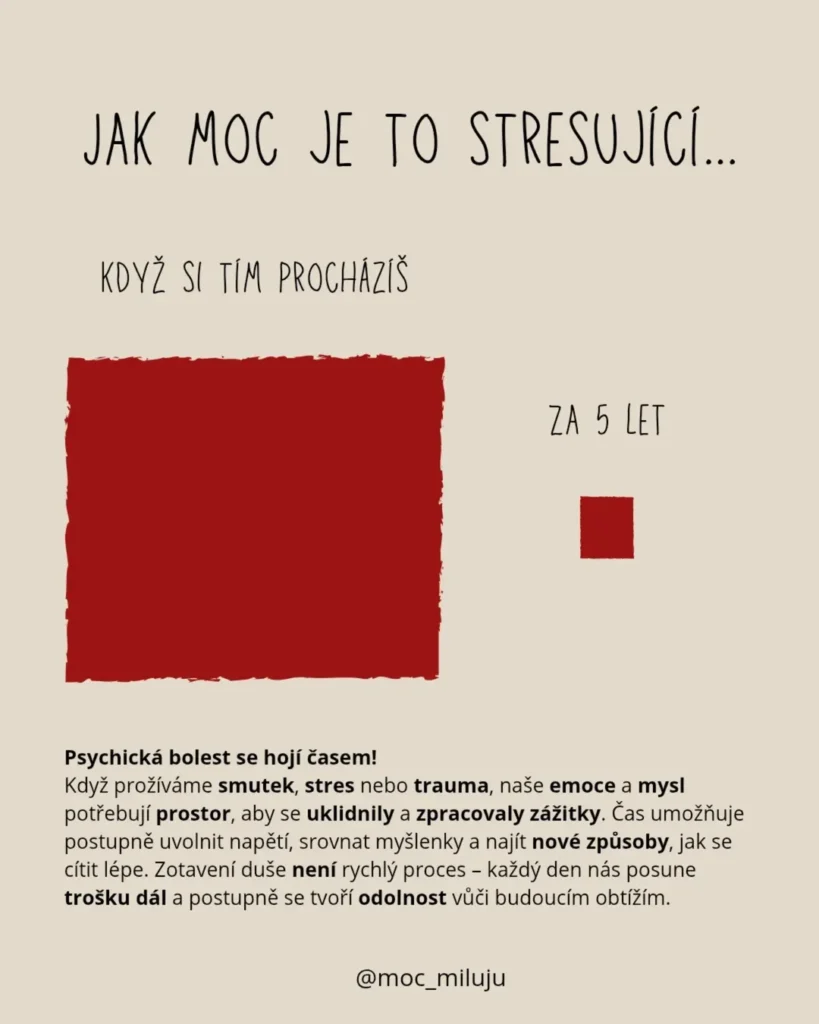 JAK MOC JE TO STRESUJÍCÍ...

KDYŽ SI TÍM PROCHÁZÍŠ

ZA 5 LET

Psychická bolest se hojí časem!
Když prožíváme smutek, stres nebo trauma, naše emoce a mysl potřebují prostor, aby se uklidnily a zpracovaly zážitky. Čas umožňuje postupně uvolnit napětí, srovnat myšlenky a najít nové způsoby, jak se cítit lépe. Zotavení duše není rychlý proces – každý den nás posune trošku dál a postupně se tvoří odolnost vůči budoucím obtížím.

@moc_miluju